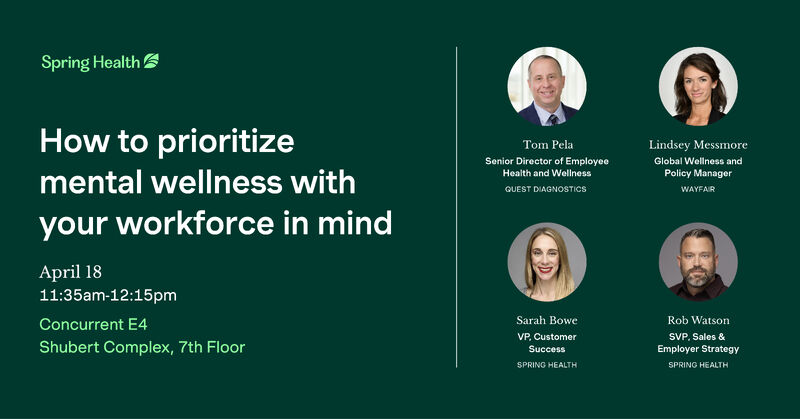 Spring Health

How to prioritize mental wellness with your workforce in mind

April 18
11:35am-12:15pm

Concurrent E4
Shubert Complex, 7th Floor

Tom Pela
Senior Director of Employee Health and Wellness
QUEST DIAGNOSTICS

Lindsey Messmore
Global Wellness and Policy Manager
WAYFAIR

Sarah Bowe
VP, Customer Success
SPRING HEALTH

Rob Watson
SVP, Sales & Employer Strategy
SPRING HEALTH